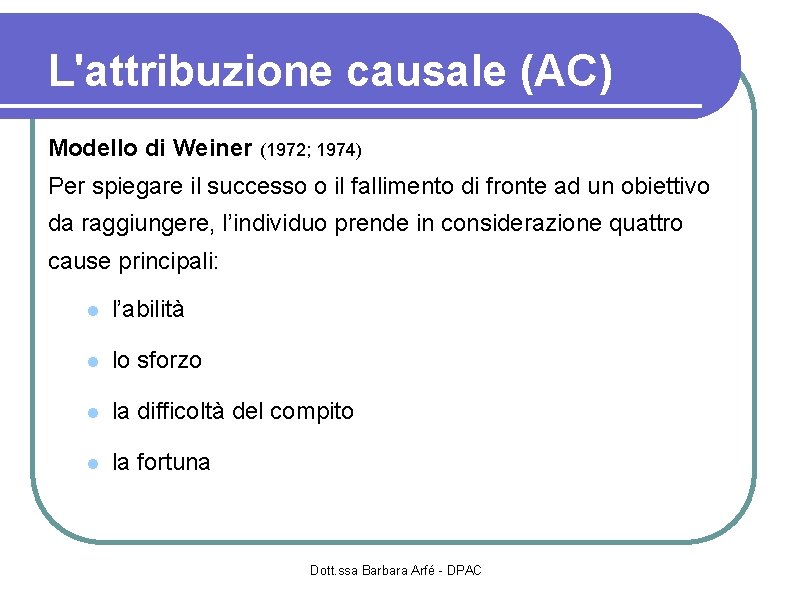 L'attribuzione causale (AC)

Modello di Weiner (1972; 1974)

Per spiegare il successo o il fallimento di fronte ad un obiettivo da raggiungere, l'individuo prende in considerazione quattro cause principali:

- l'abilità
- lo sforzo
- la difficoltà del compito
- la fortuna

Dott.ssa Barbara Arfé - DPAC